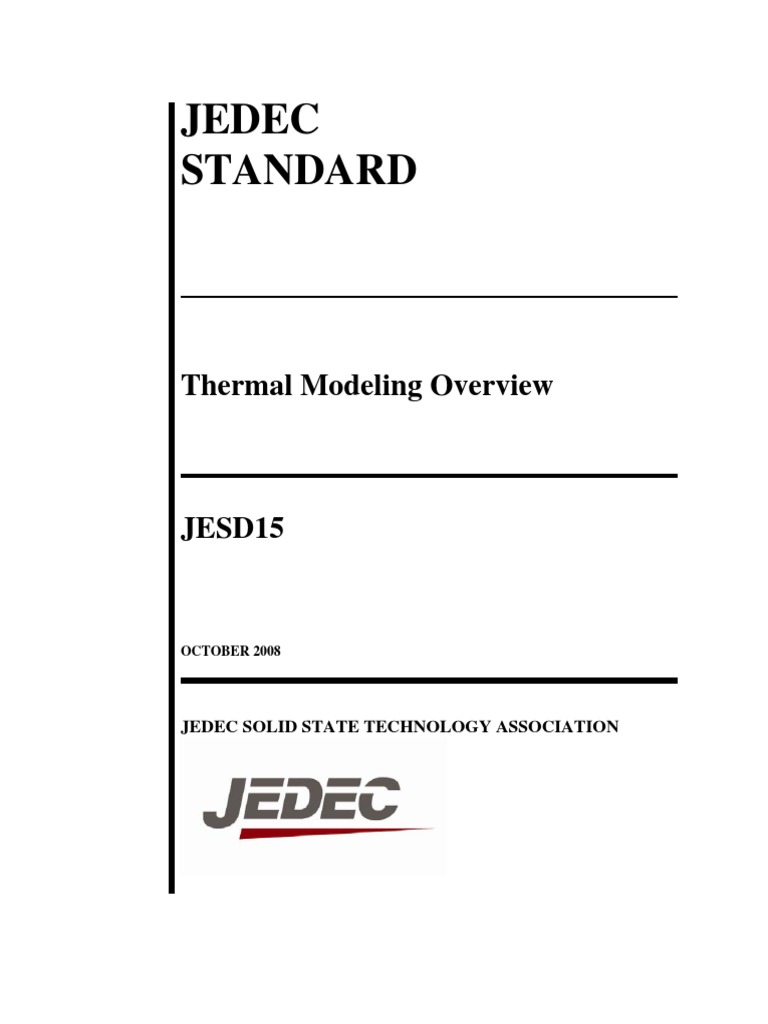 JEDEC
STANDARD

Thermal Modeling Overview

JESD15

OCTOBER 2008

JEDEC SOLID STATE TECHNOLOGY ASSOCIATION

JEDEC